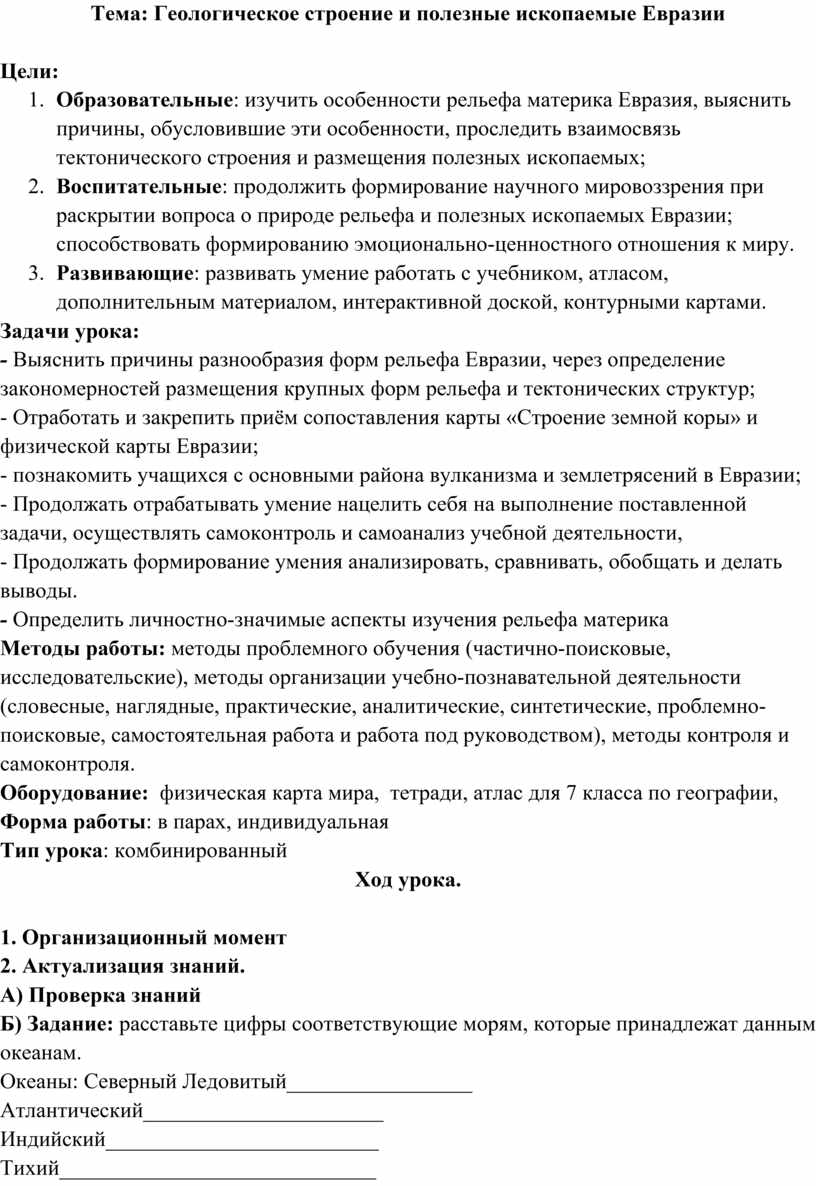 Тема: Геологическое строение и полезные ископаемые Евразии

Цели:
1. Образовательные: изучить особенности рельефа материка Евразия, выяснить причины, обусловившие эти особенности, проследить взаимосвязь тектонического строения и размещения полезных ископаемых;
2. Воспитательные: продолжить формирование научного мировоззрения при раскрытии вопроса о природе рельефа и полезных ископаемых Евразии; способствовать формированию эмоционально-ценностного отношения к миру.
3. Развивающие: развивать умение работать с учебником, атласом, дополнительным материалом, интерактивной доской, контурными картами.

Задачи урока:
- Выяснить причины разнообразия форм рельефа Евразии, через определение закономерностей размещения крупных форм рельефа и тектонических структур;
- Отработать и закрепить приём сопоставления карты «Строение земной коры» и физической карты Евразии;
- познакомить учащихся с основными района вулканизма и землетрясений в Евразии;
- Продолжать отрабатывать умение нацелить себя на выполнение поставленной задачи, осуществлять самоконтроль и самоанализ учебной деятельности,
- Продолжать формирование умения анализировать, сравнивать, обобщать и делать выводы.
- Определить личностно-значимые аспекты изучения рельефа материка

Методы работы: методы проблемного обучения (частично-поисковые, исследовательские), методы организации учебно-познавательной деятельности (словесные, наглядные, практические, аналитические, синтетические, проблемно-поисковые, самостоятельная работа и работа под руководством), методы контроля и самоконтроля.

Оборудование: физическая карта мира, тетради, атлас для 7 класса по географии,

Форма работы: в парах, индивидуальная

Тип урока: комбинированный

Ход урока.

1. Организационный момент
2. Актуализация знаний.
А) Проверка знаний
Б) Задание: расставьте цифры соответствующие морям, которые принадлежат данным океанам.

Океаны: Северный Ледовитый_________________
Атлантический______________________
Индийский_________________________
Тихий_____________________________